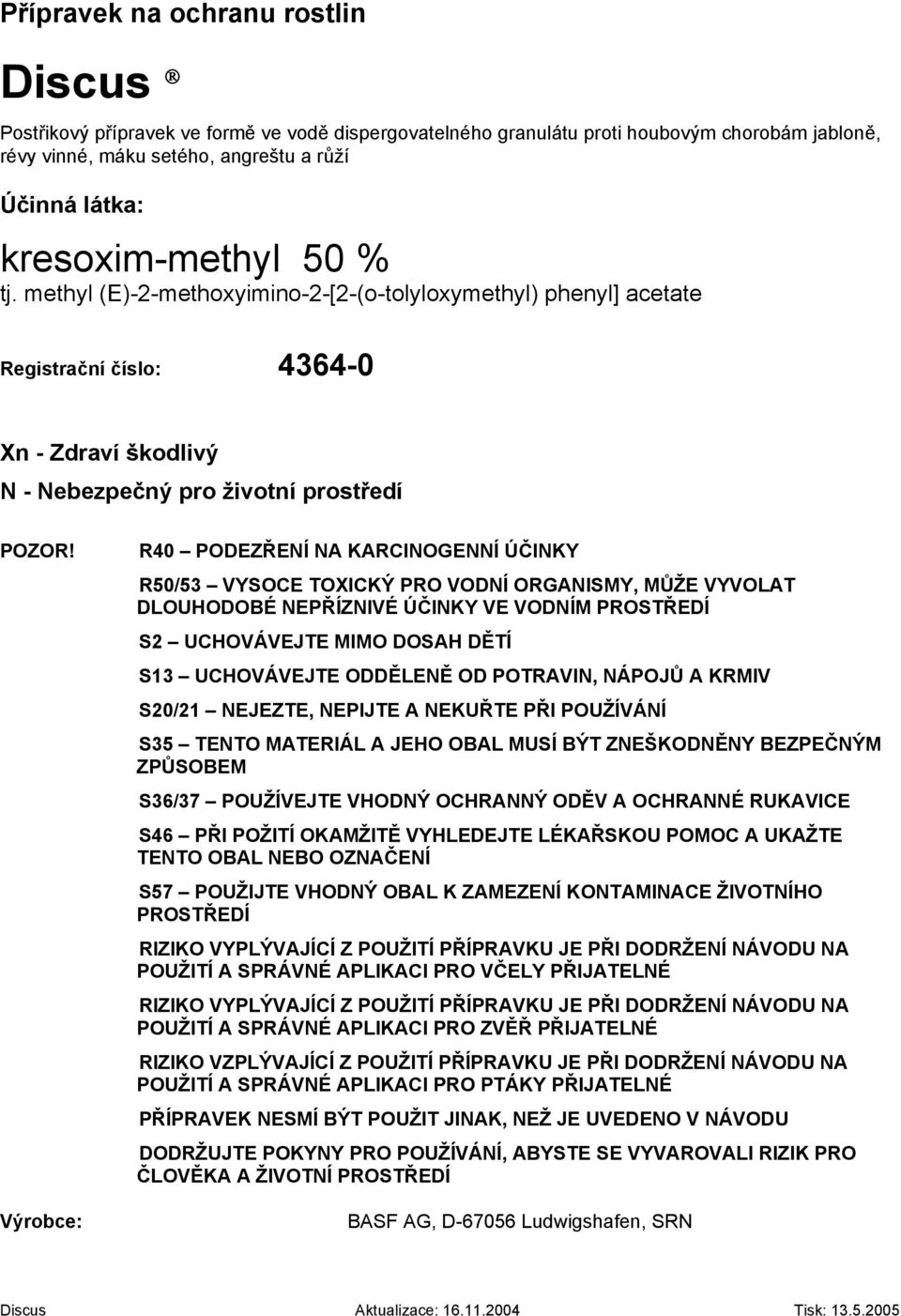 Přípravek na ochranu rostlin

Discus ®

Postřikový přípravek ve formě ve vodě dispergovatelného granulátu proti houbovým chorobám jabloně, révy vinné, máku setého, angreštu a růží

Účinná látka:

kresoxim-methyl 50 %
tj. methyl (E)-2-methoxyimino-2-[2-(o-tolyloxymethyl) phenyl] acetate

Registrační číslo: 4364-0

Xn - Zdraví škodlivý
N - Nebezpečný pro životní prostředí

POZOR! R40 – PODEZŘENÍ NA KARCINOGENNÍ ÚČINKY

R50/53 – VYSOCE TOXICKÝ PRO VODNÍ ORGANISMY, MŮŽE VYVOLAT DLOUHODOBÉ NEPŘÍZNIVÉ ÚČINKY VE VODNÍM PROSTŘEDÍ

S2 – UCHOVÁVEJTE MIMO DOSAH DĚTÍ

S13 – UCHOVÁVEJTE ODDĚLENĚ OD POTRAVIN, NÁPOJŮ A KRMIV

S20/21 – NEJEZTE, NEPIJTE A NEKUŘTE PŘI POUŽÍVÁNÍ

S35 – TENTO MATERIÁL A JEHO OBAL MUSÍ BÝT ZNEŠKODNĚNY BEZPEČNÝM ZPŮSOBEM

S36/37 – POUŽÍVEJTE VHODNÝ OCHRANNÝ ODĚV A OCHRANNÉ RUKAVICE

S46 – PŘI POŽITÍ OKAMŽITĚ VYHLEDEJTE LÉKAŘSKOU POMOC A UKAŽTE TENTO OBAL NEBO OZNAČENÍ

S57 – POUŽIJTE VHODNÝ OBAL K ZAMEZENÍ KONTAMINACE ŽIVOTNÍHO PROSTŘEDÍ

RIZIKO VYPLÝVAJÍCÍ Z POUŽITÍ PŘÍPRAVKU JE PŘI DODRŽENÍ NÁVODU NA POUŽITÍ A SPRÁVNÉ APLIKACI PRO VČELY PŘIJATELNÉ

RIZIKO VYPLÝVAJÍCÍ Z POUŽITÍ PŘÍPRAVKU JE PŘI DODRŽENÍ NÁVODU NA POUŽITÍ A SPRÁVNÉ APLIKACI PRO ZVĚŘ PŘIJATELNÉ

RIZIKO VZPLÝVAJÍCÍ Z POUŽITÍ PŘÍPRAVKU JE PŘI DODRŽENÍ NÁVODU NA POUŽITÍ A SPRÁVNÉ APLIKACI PRO PTÁKY PŘIJATELNÉ

PŘÍPRAVEK NESMÍ BÝT POUŽIT JINAK, NEŽ JE UVEDENO V NÁVODU

DODRŽUJTE POKYNY PRO POUŽÍVÁNÍ, ABYSTE SE VYVAROVALI RIZIK PRO ČLOVĚKA A ŽIVOTNÍ PROSTŘEDÍ

Výrobce: BASF AG, D-67056 Ludwigshafen, SRN

Discus Aktualizace: 16.11.2004 Tisk: 13.5.2005